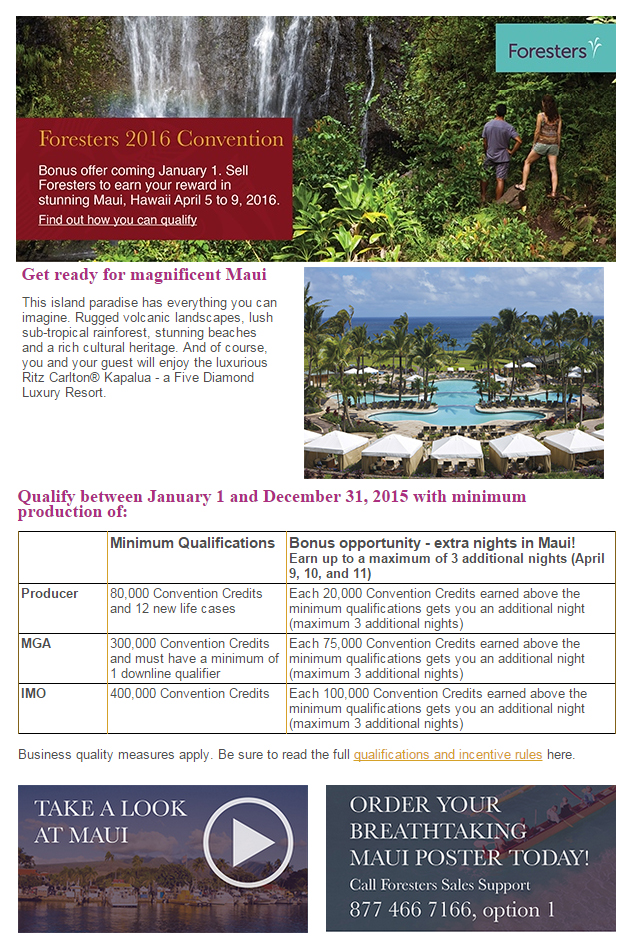 Foresters

Foresters 2016 Convention

Bonus offer coming January 1. Sell Foresters to earn your reward in stunning Maui, Hawaii April 5 to 9, 2016.

Find out how you can qualify

Get ready for magnificent Maui

This island paradise has everything you can imagine. Rugged volcanic landscapes, lush sub-tropical rainforest, stunning beaches and a rich cultural heritage. And of course, you and your guest will enjoy the luxurious Ritz Carlton® Kapalua - a Five Diamond Luxury Resort.

Qualify between January 1 and December 31, 2015 with minimum production of:

| | Minimum Qualifications | Bonus opportunity - extra nights in Maui! Earn up to a maximum of 3 additional nights (April 9, 10, and 11) |
|---|---|---|
| Producer | 80,000 Convention Credits and 12 new life cases | Each 20,000 Convention Credits earned above the minimum qualifications gets you an additional night (maximum 3 additional nights) |
| MGA | 300,000 Convention Credits and must have a minimum of 1 downline qualifier | Each 75,000 Convention Credits earned above the minimum qualifications gets you an additional night (maximum 3 additional nights) |
| IMO | 400,000 Convention Credits | Each 100,000 Convention Credits earned above the minimum qualifications gets you an additional night (maximum 3 additional nights) |

Business quality measures apply. Be sure to read the full qualifications and incentive rules here.

TAKE A LOOK AT MAUI

ORDER YOUR BREATHTAKING MAUI POSTER TODAY!
Call Foresters Sales Support
877 466 7166, option 1